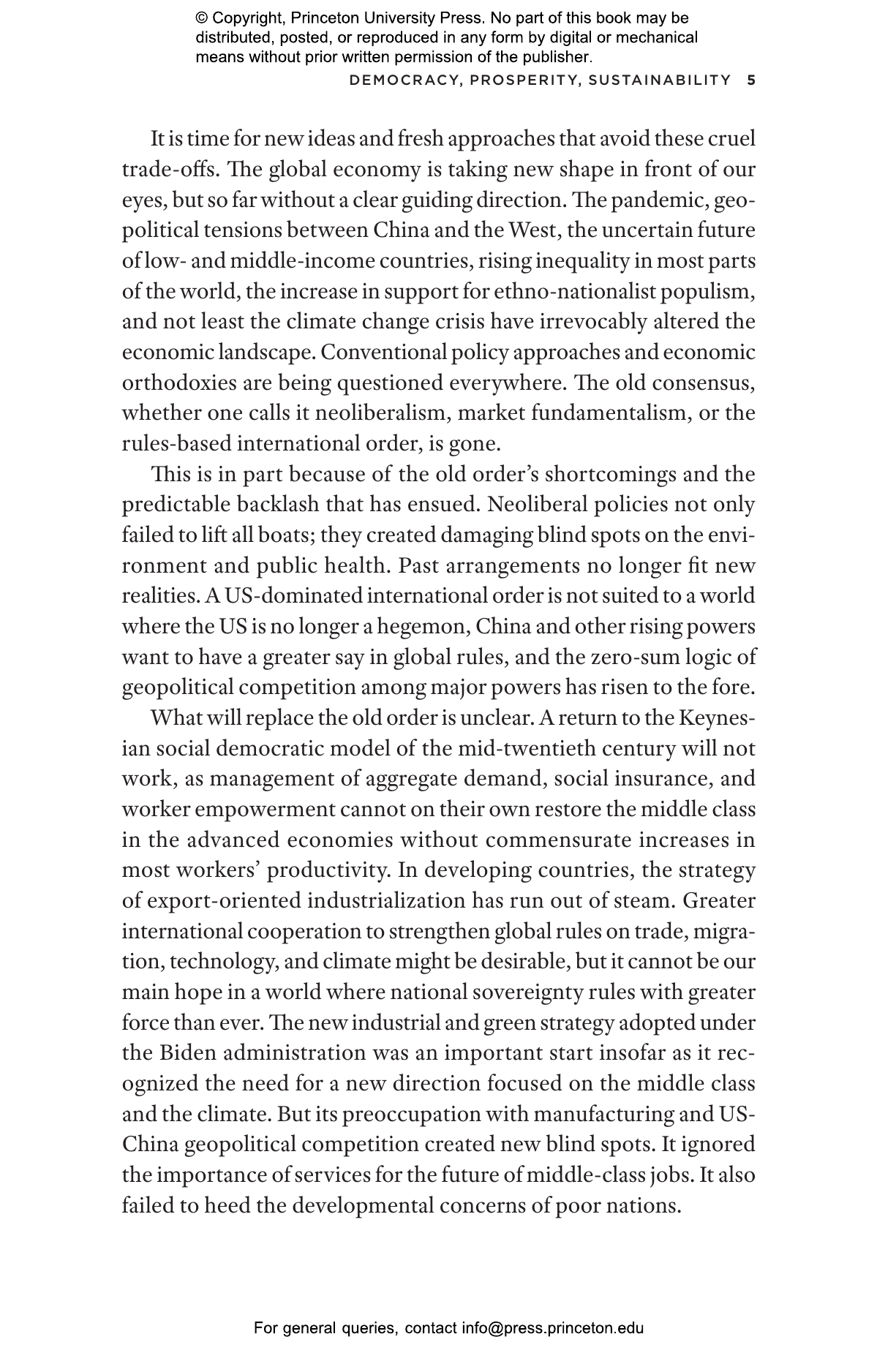 © Copyright, Princeton University Press. No part of this book may be distributed, posted, or reproduced in any form by digital or mechanical means without prior written permission of the publisher.

DEMOCRACY, PROSPERITY, SUSTAINABILITY 5

It is time for new ideas and fresh approaches that avoid these cruel trade-offs. The global economy is taking new shape in front of our eyes, but so far without a clear guiding direction. The pandemic, geopolitical tensions between China and the West, the uncertain future of low- and middle-income countries, rising inequality in most parts of the world, the increase in support for ethno-nationalist populism, and not least the climate change crisis have irrevocably altered the economic landscape. Conventional policy approaches and economic orthodoxies are being questioned everywhere. The old consensus, whether one calls it neoliberalism, market fundamentalism, or the rules-based international order, is gone.

This is in part because of the old order's shortcomings and the predictable backlash that has ensued. Neoliberal policies not only failed to lift all boats; they created damaging blind spots on the environment and public health. Past arrangements no longer fit new realities. A US-dominated international order is not suited to a world where the US is no longer a hegemon, China and other rising powers want to have a greater say in global rules, and the zero-sum logic of geopolitical competition among major powers has risen to the fore.

What will replace the old order is unclear. A return to the Keynesian social democratic model of the mid-twentieth century will not work, as management of aggregate demand, social insurance, and worker empowerment cannot on their own restore the middle class in the advanced economies without commensurate increases in most workers' productivity. In developing countries, the strategy of export-oriented industrialization has run out of steam. Greater international cooperation to strengthen global rules on trade, migration, technology, and climate might be desirable, but it cannot be our main hope in a world where national sovereignty rules with greater force than ever. The new industrial and green strategy adopted under the Biden administration was an important start insofar as it recognized the need for a new direction focused on the middle class and the climate. But its preoccupation with manufacturing and US-China geopolitical competition created new blind spots. It ignored the importance of services for the future of middle-class jobs. It also failed to heed the developmental concerns of poor nations.

For general queries, contact info@press.princeton.edu